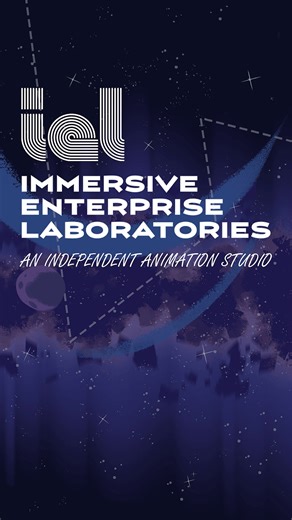 iel

IMMERSIVE
ENTERPRISE
LABORATORIES

AN INDEPENDENT ANIMATION STUDIO